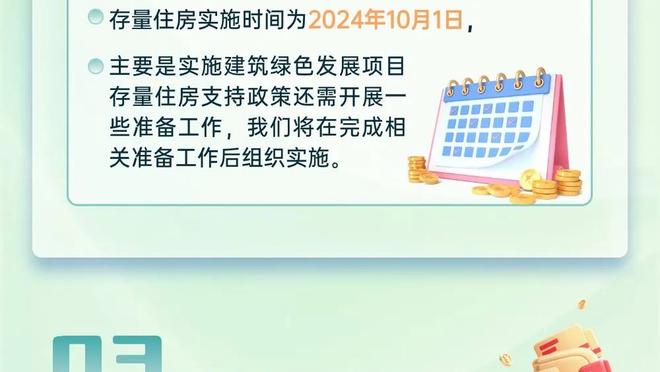 存量住房实施时间为2024年10月1日，

主要是实施建筑绿色发展项目存量住房支持政策还需开展一些准备工作，我们将在完成相关准备工作后组织实施。

03